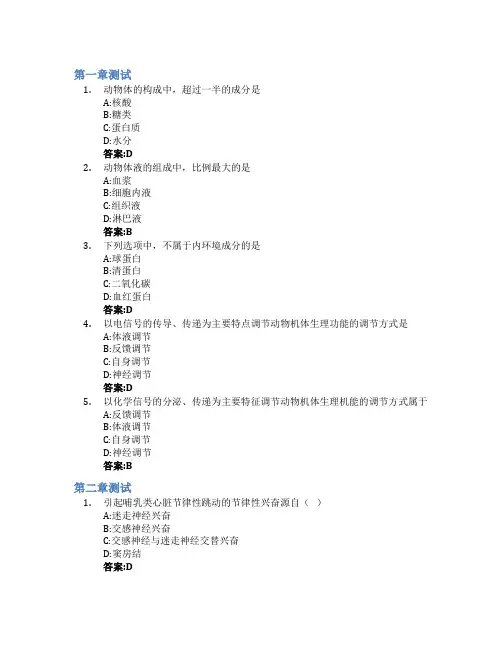 第一章测试

1. 动物体的构成中，超过一半的成分是
A:核酸
B:糖类
C:蛋白质
D:水分
答案:D

2. 动物体液的组成中，比例最大的是
A:血浆
B:细胞内液
C:组织液
D:淋巴液
答案:B

3. 下列选项中，不属于内环境成分的是
A:球蛋白
B:清蛋白
C:二氧化碳
D:血红蛋白
答案:D

4. 以电信号的传导、传递为主要特点调节动物机体生理功能的调节方式是
A:体液调节
B:反馈调节
C:自身调节
D:神经调节
答案:D

5. 以化学信号的分泌、传递为主要特征调节动物机体生理机能的调节方式属于
A:反馈调节
B:体液调节
C:自身调节
D:神经调节
答案:B

第二章测试

1. 引起哺乳类心脏节律性跳动的节律性兴奋源自（ ）
A:迷走神经兴奋
B:交感神经兴奋
C:交感神经与迷走神经交替兴奋
D:窦房结
答案:D